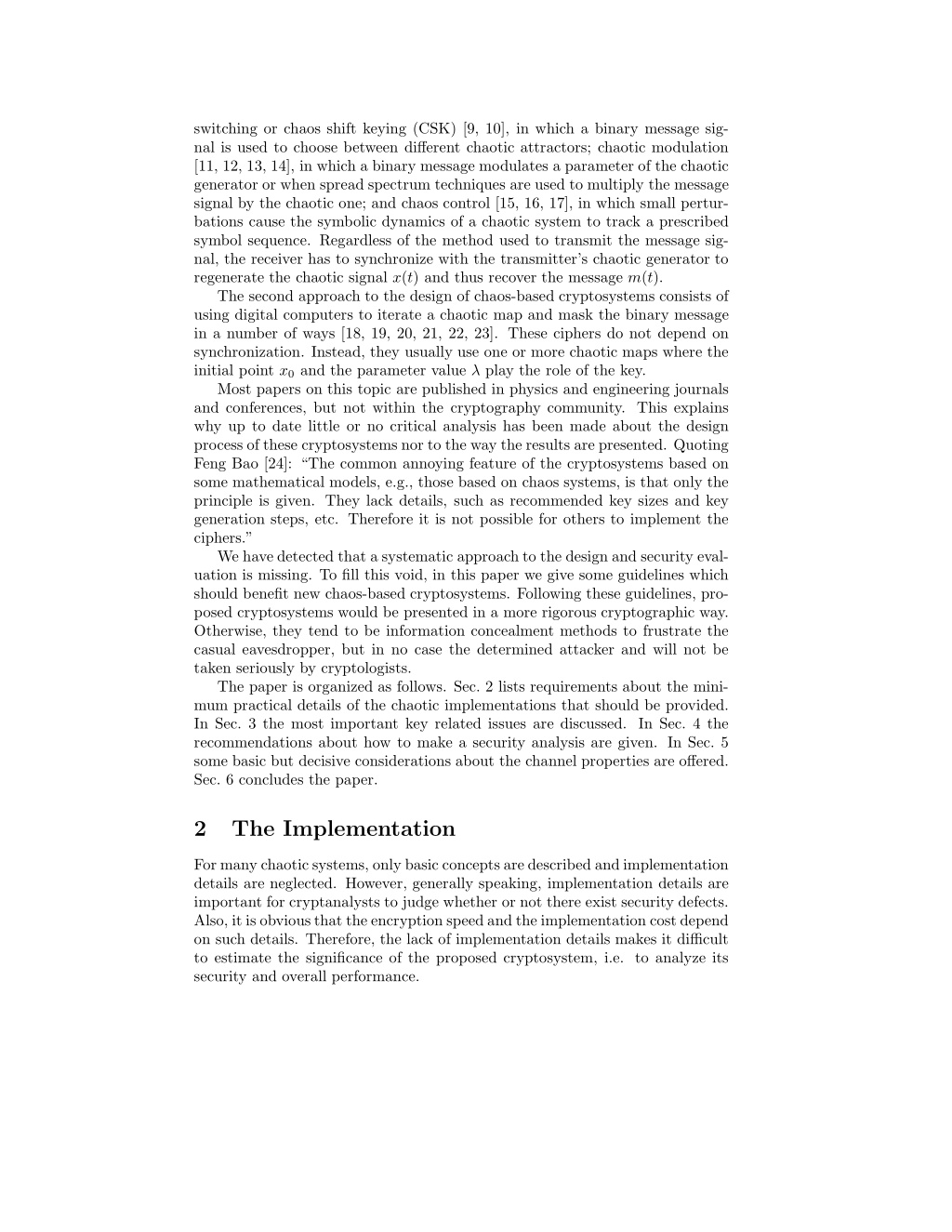 switching or chaos shift keying (CSK) [9, 10], in which a binary message signal is used to choose between different chaotic attractors; chaotic modulation [11, 12, 13, 14], in which a binary message modulates a parameter of the chaotic generator or when spread spectrum techniques are used to multiply the message signal by the chaotic one; and chaos control [15, 16, 17], in which small perturbations cause the symbolic dynamics of a chaotic system to track a prescribed symbol sequence. Regardless of the method used to transmit the message signal, the receiver has to synchronize with the transmitter's chaotic generator to regenerate the chaotic signal $x(t)$ and thus recover the message $m(t)$.

The second approach to the design of chaos-based cryptosystems consists of using digital computers to iterate a chaotic map and mask the binary message in a number of ways [18, 19, 20, 21, 22, 23]. These ciphers do not depend on synchronization. Instead, they usually use one or more chaotic maps where the initial point $x_0$ and the parameter value $\lambda$ play the role of the key.

Most papers on this topic are published in physics and engineering journals and conferences, but not within the cryptography community. This explains why up to date little or no critical analysis has been made about the design process of these cryptosystems nor to the way the results are presented. Quoting Feng Bao [24]: "The common annoying feature of the cryptosystems based on some mathematical models, e.g., those based on chaos systems, is that only the principle is given. They lack details, such as recommended key sizes and key generation steps, etc. Therefore it is not possible for others to implement the ciphers."

We have detected that a systematic approach to the design and security evaluation is missing. To fill this void, in this paper we give some guidelines which should benefit new chaos-based cryptosystems. Following these guidelines, proposed cryptosystems would be presented in a more rigorous cryptographic way. Otherwise, they tend to be information concealment methods to frustrate the casual eavesdropper, but in no case the determined attacker and will not be taken seriously by cryptologists.

The paper is organized as follows. Sec. 2 lists requirements about the minimum practical details of the chaotic implementations that should be provided. In Sec. 3 the most important key related issues are discussed. In Sec. 4 the recommendations about how to make a security analysis are given. In Sec. 5 some basic but decisive considerations about the channel properties are offered. Sec. 6 concludes the paper.

2 The Implementation

For many chaotic systems, only basic concepts are described and implementation details are neglected. However, generally speaking, implementation details are important for cryptanalysts to judge whether or not there exist security defects. Also, it is obvious that the encryption speed and the implementation cost depend on such details. Therefore, the lack of implementation details makes it difficult to estimate the significance of the proposed cryptosystem, i.e. to analyze its security and overall performance.